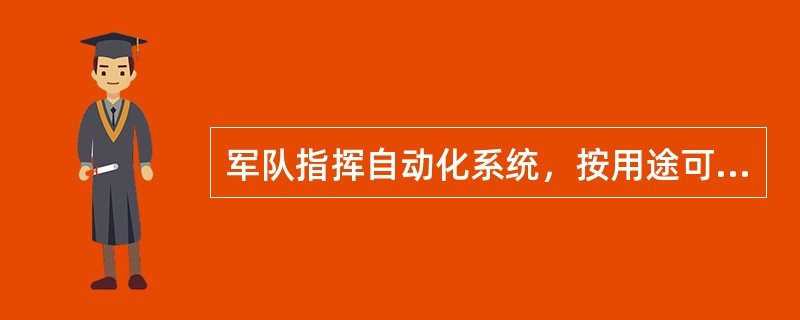 军队指挥自动化系统，按用途可...